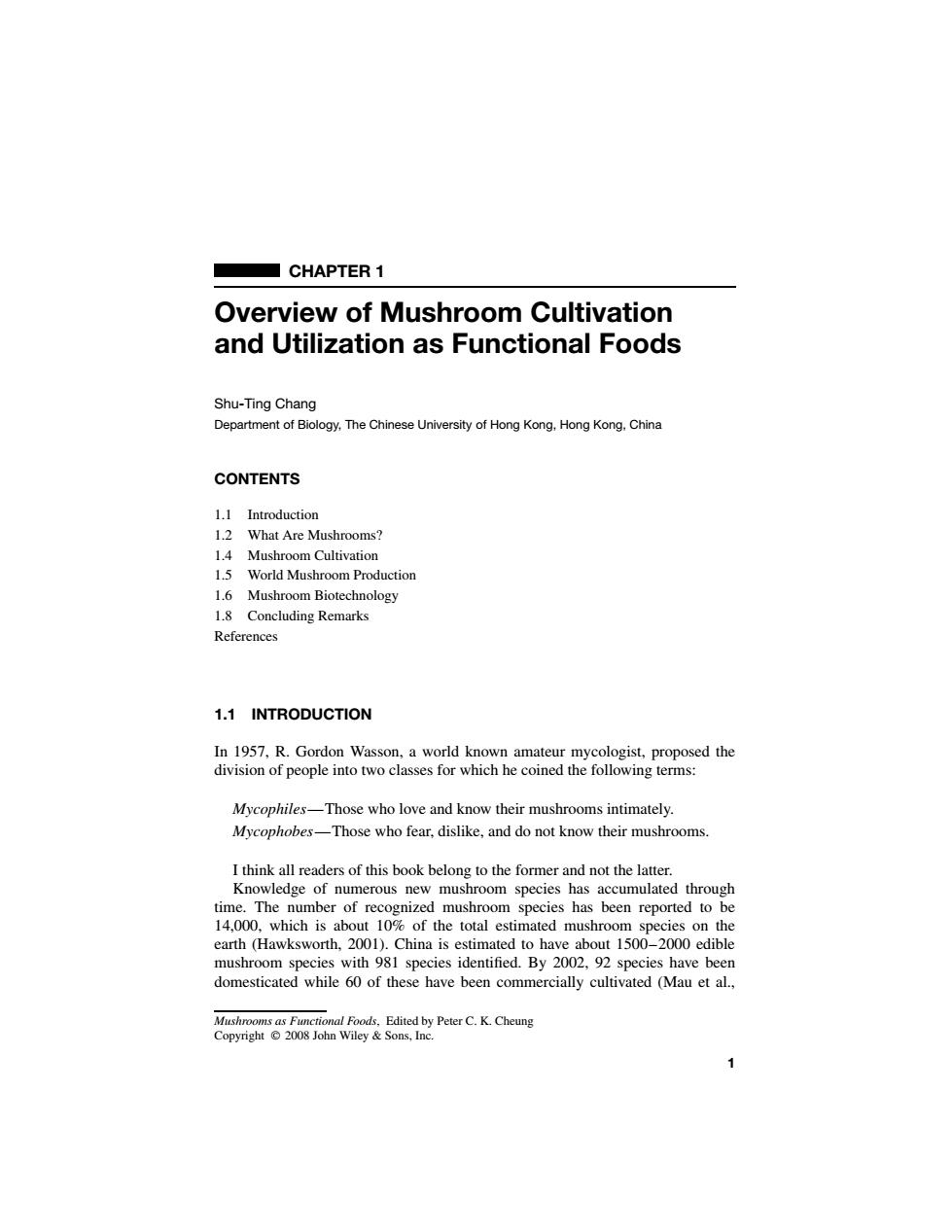 CHAPTER 1

Overview of Mushroom Cultivation and Utilization as Functional Foods

Shu-Ting Chang
Department of Biology, The Chinese University of Hong Kong, Hong Kong, China

CONTENTS

1.1 Introduction
1.2 What Are Mushrooms?
1.4 Mushroom Cultivation
1.5 World Mushroom Production
1.6 Mushroom Biotechnology
1.8 Concluding Remarks
References

1.1 INTRODUCTION

In 1957, R. Gordon Wasson, a world known amateur mycologist, proposed the division of people into two classes for which he coined the following terms:

Mycophiles—Those who love and know their mushrooms intimately.
Mycophobes—Those who fear, dislike, and do not know their mushrooms.

I think all readers of this book belong to the former and not the latter.
Knowledge of numerous new mushroom species has accumulated through time. The number of recognized mushroom species has been reported to be 14,000, which is about 10% of the total estimated mushroom species on the earth (Hawksworth, 2001). China is estimated to have about 1500–2000 edible mushroom species with 981 species identified. By 2002, 92 species have been domesticated while 60 of these have been commercially cultivated (Mau et al.,

Mushrooms as Functional Foods, Edited by Peter C. K. Cheung
Copyright © 2008 John Wiley & Sons, Inc.

1